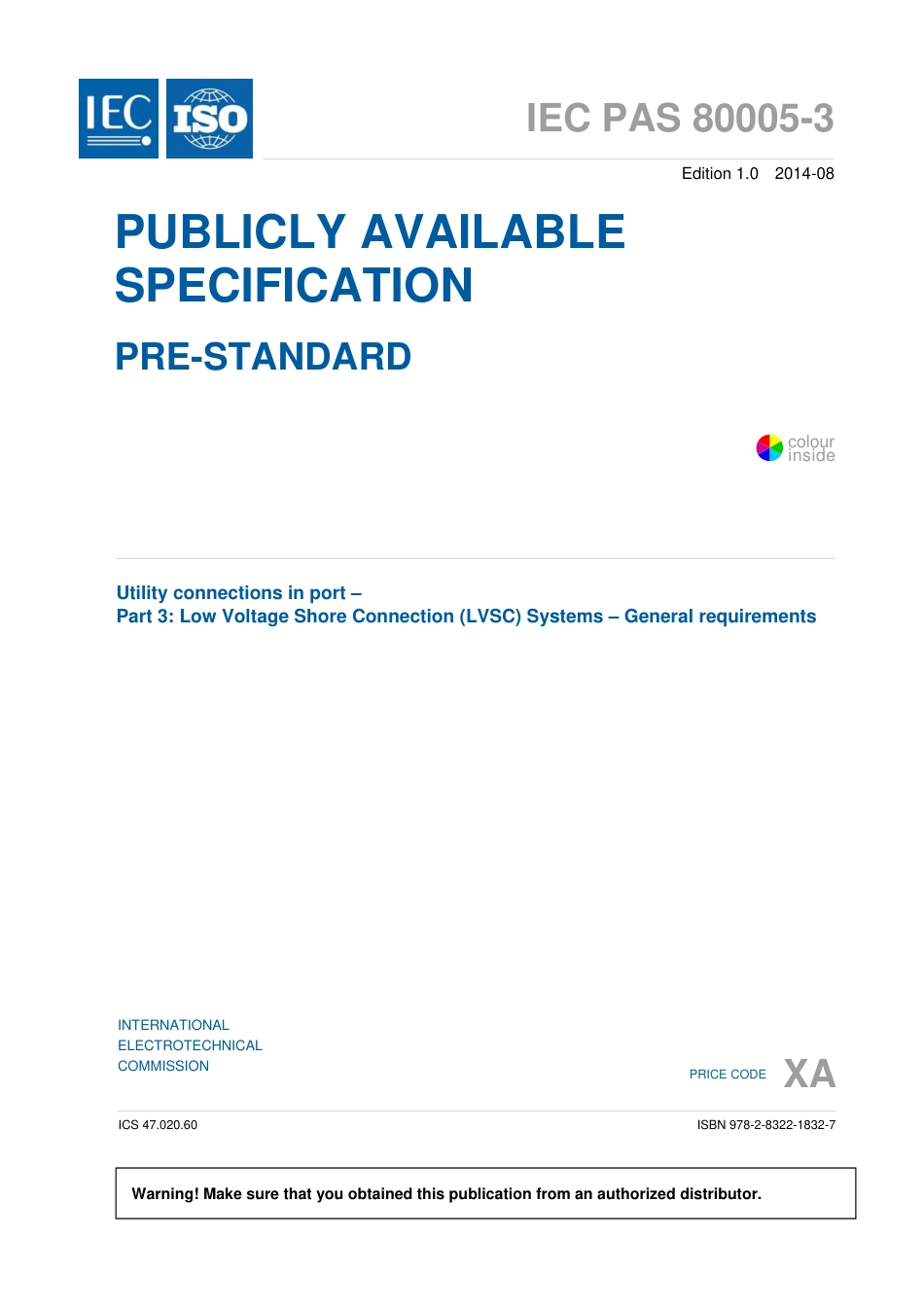 IEC ISO

IEC PAS 80005-3

Edition 1.0 2014-08

PUBLICLY AVAILABLE SPECIFICATION

PRE-STANDARD

colour inside

Utility connections in port –
Part 3: Low Voltage Shore Connection (LVSC) Systems – General requirements

INTERNATIONAL
ELECTROTECHNICAL
COMMISSION

PRICE CODE XA

ICS 47.020.60

ISBN 978-2-8322-1832-7

Warning! Make sure that you obtained this publication from an authorized distributor.